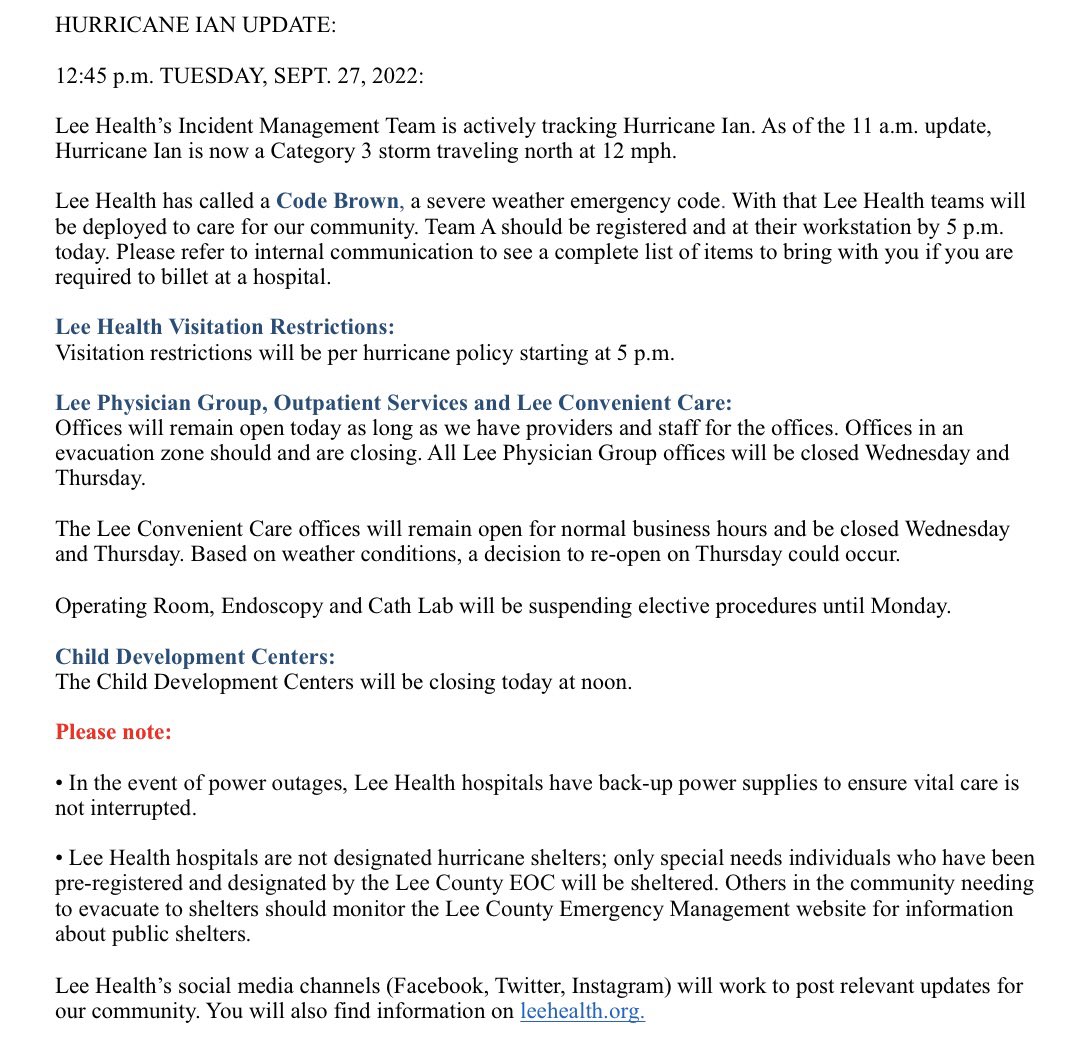 HURRICANE IAN UPDATE:

12:45 p.m. TUESDAY, SEPT. 27, 2022:

Lee Health's Incident Management Team is actively tracking Hurricane Ian. As of the 11 a.m. update, Hurricane Ian is now a Category 3 storm traveling north at 12 mph.

Lee Health has called a Code Brown, a severe weather emergency code. With that Lee Health teams will be deployed to care for our community. Team A should be registered and at their workstation by 5 p.m. today. Please refer to internal communication to see a complete list of items to bring with you if you are required to billet at a hospital.

Lee Health Visitation Restrictions:
Visitation restrictions will be per hurricane policy starting at 5 p.m.

Lee Physician Group, Outpatient Services and Lee Convenient Care:
Offices will remain open today as long as we have providers and staff for the offices. Offices in an evacuation zone should and are closing. All Lee Physician Group offices will be closed Wednesday and Thursday.

The Lee Convenient Care offices will remain open for normal business hours and be closed Wednesday and Thursday. Based on weather conditions, a decision to re-open on Thursday could occur.

Operating Room, Endoscopy and Cath Lab will be suspending elective procedures until Monday.

Child Development Centers:
The Child Development Centers will be closing today at noon.

Please note:

• In the event of power outages, Lee Health hospitals have back-up power supplies to ensure vital care is not interrupted.

• Lee Health hospitals are not designated hurricane shelters; only special needs individuals who have been pre-registered and designated by the Lee County EOC will be sheltered. Others in the community needing to evacuate to shelters should monitor the Lee County Emergency Management website for information about public shelters.

Lee Health's social media channels (Facebook, Twitter, Instagram) will work to post relevant updates for our community. You will also find information on leehealth.org.